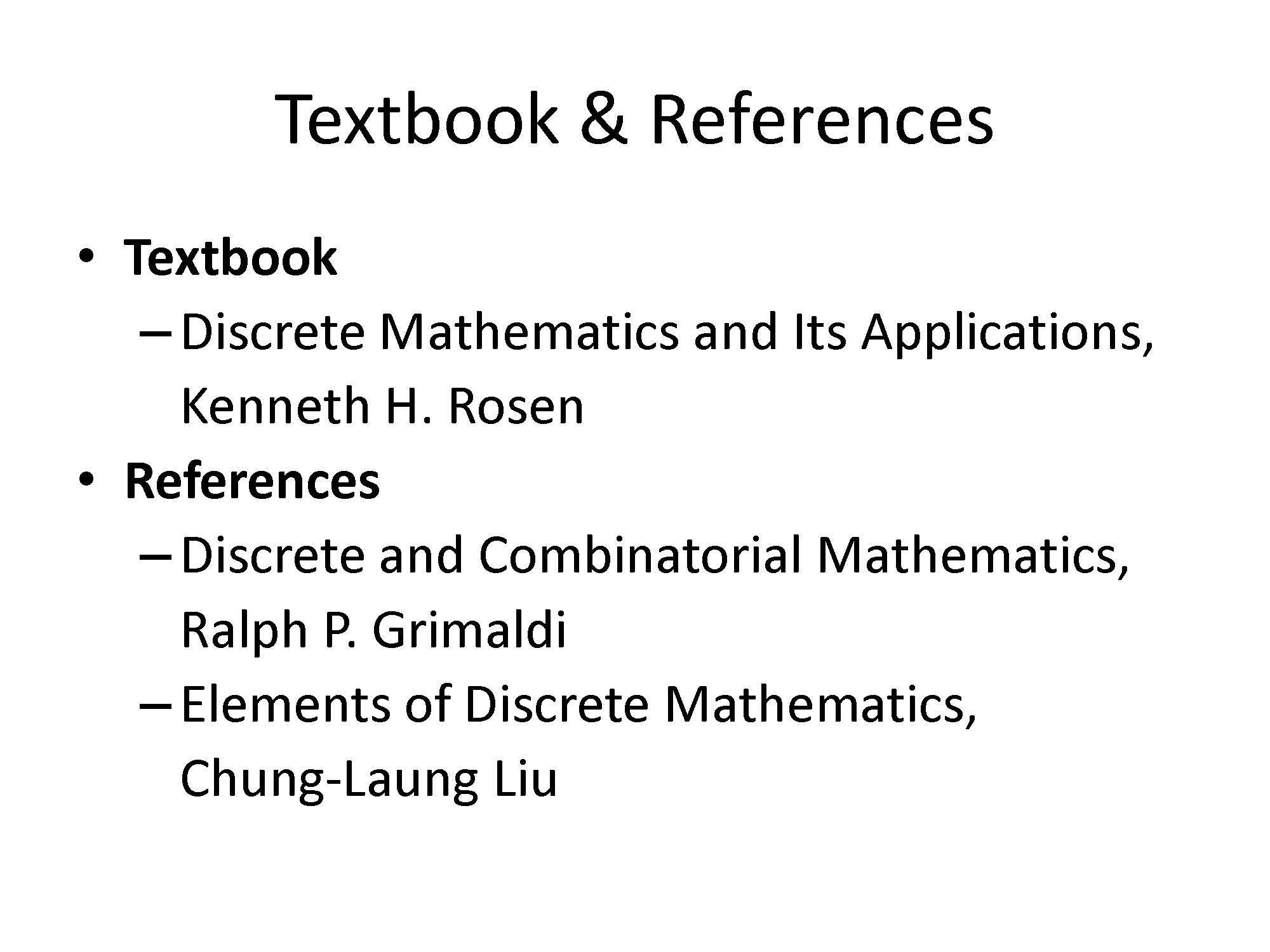 Textbook & References

• Textbook
– Discrete Mathematics and Its Applications, Kenneth H. Rosen
• References
– Discrete and Combinatorial Mathematics, Ralph P. Grimaldi
– Elements of Discrete Mathematics, Chung-Laung Liu